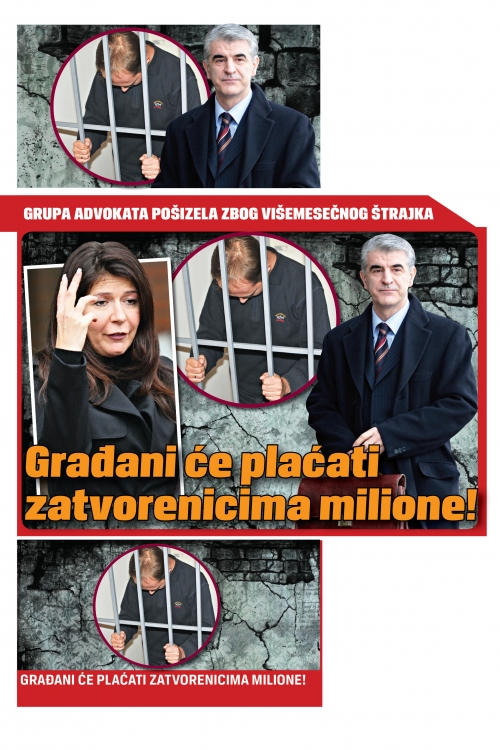 GRUPA ADVOKATA POŠIZELA ZBOG VIŠEMESEČNOG ŠTRAJKA

Građani će plaćati zatvorenicima milione!

GRAĐANI ĆE PLAĆATI ZATVORENICIMA MILIONE!